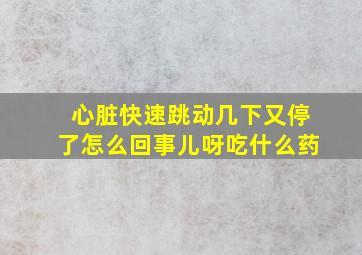 心脏快速跳动几下又停了怎么回事儿呀吃什么药